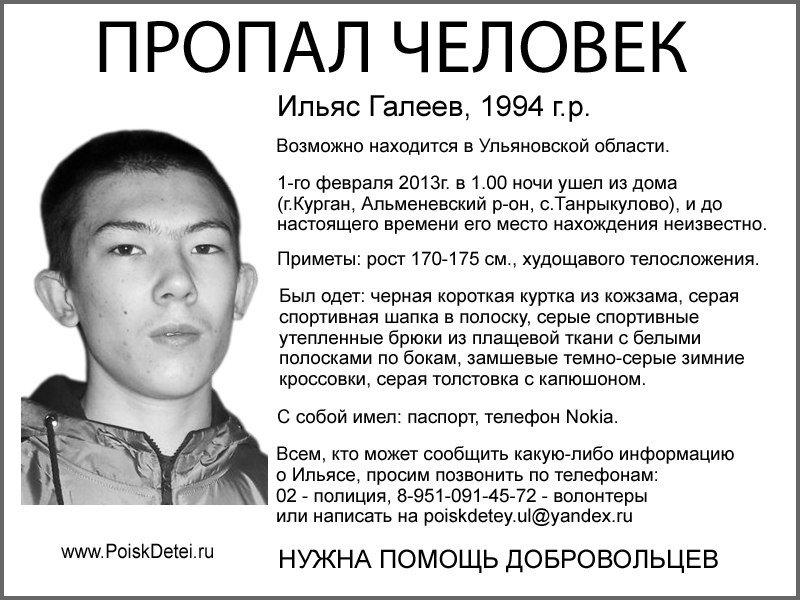 ПРОПАЛ ЧЕЛОВЕК

Ильяс Галеев, 1994 г.р.

Возможно находится в Ульяновской области.

1-го февраля 2013г. в 1.00 ночи ушел из дома (г.Курган, Альменевский р-он, с.Танрыкулово), и до настоящего времени его место нахождения неизвестно.

Приметы: рост 170-175 см., худощавого телосложения.

Был одет: черная короткая куртка из кожзама, серая спортивная шапка в полоску, серые спортивные утепленные брюки из плащевой ткани с белыми полосками по бокам, замшевые темно-серые зимние кроссовки, серая толстовка с капюшоном.

С собой имел: паспорт, телефон Nokia.

Всем, кто может сообщить какую-либо информацию о Ильясе, просим позвонить по телефонам:
02 - полиция, 8-951-091-45-72 - волонтеры
или написать на poiskdetey.ul@yandex.ru

www.PoiskDetei.ru

НУЖНА ПОМОЩЬ ДОБРОВОЛЬЦЕВ